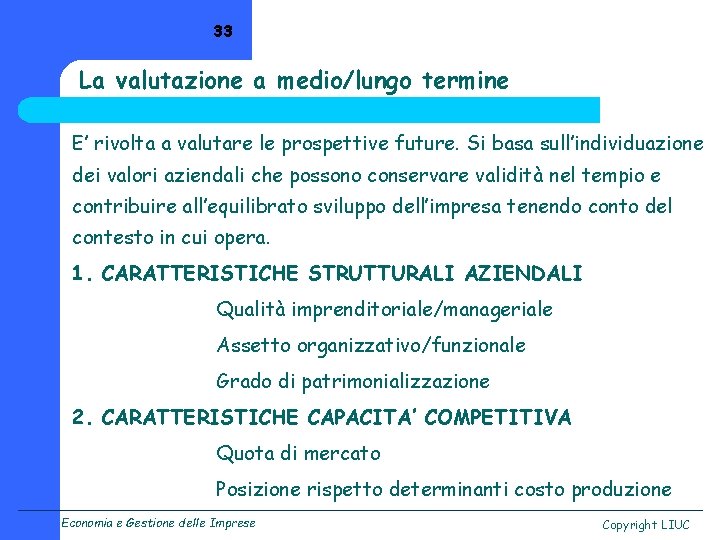 33

La valutazione a medio/lungo termine

E' rivolta a valutare le prospettive future. Si basa sull'individuazione dei valori aziendali che possono conservare validità nel tempio e contribuire all'equilibrato sviluppo dell'impresa tenendo conto del contesto in cui opera.

1. CARATTERISTICHE STRUTTURALI AZIENDALI

Qualità imprenditoriale/manageriale

Assetto organizzativo/funzionale

Grado di patrimonializzazione

2. CARATTERISTICHE CAPACITA' COMPETITIVA

Quota di mercato

Posizione rispetto determinanti costo produzione

Economia e Gestione delle Imprese

Copyright LIUC